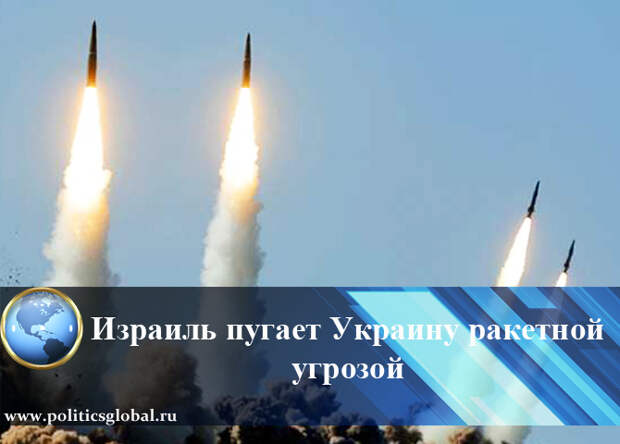 Израиль пугает Украину ракетной угрозой

www.politicsglobal.ru